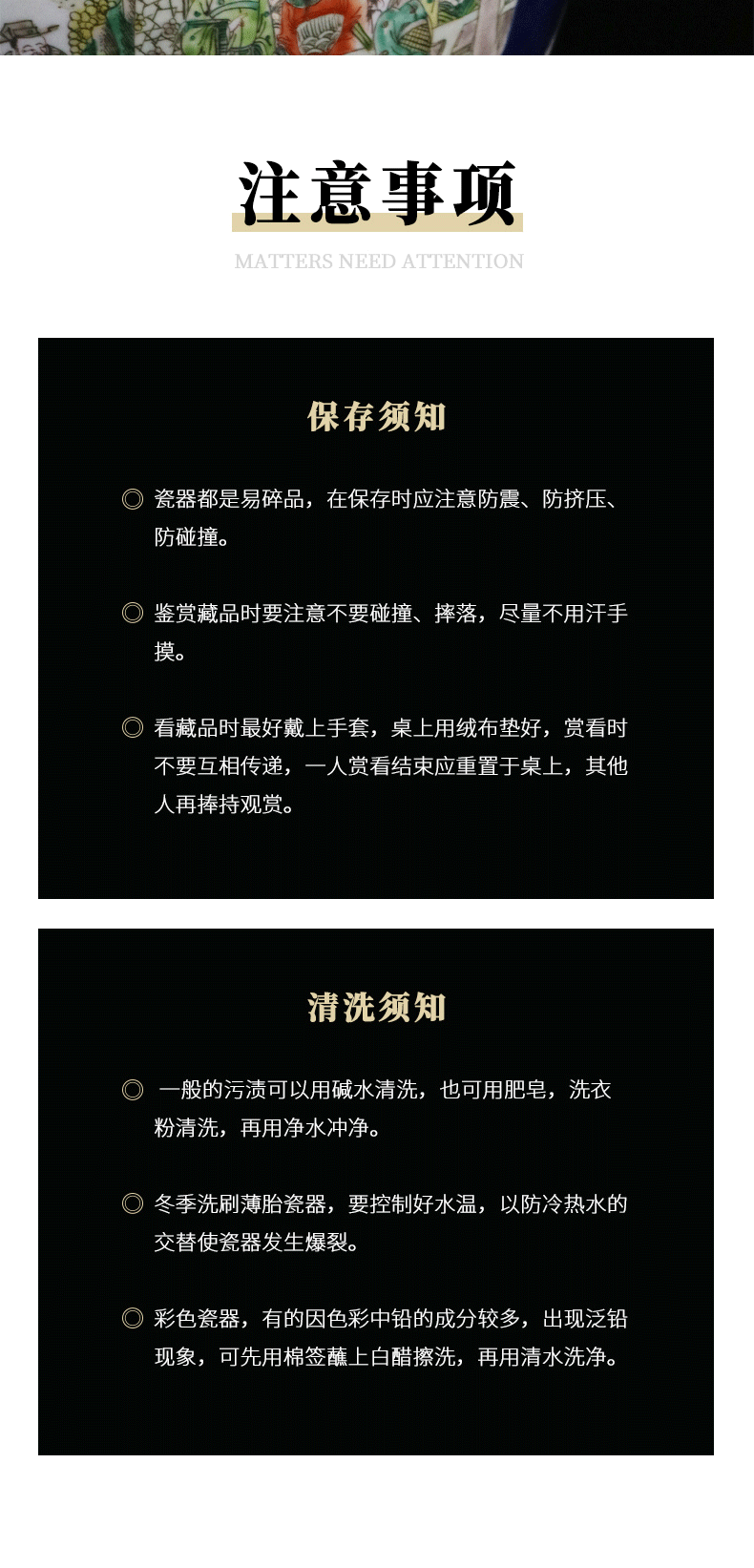 注意事项

MATTERS NEED ATTENTION

保存须知

◎ 瓷器都是易碎品，在保存时应注意防震、防挤压、防碰撞。

◎ 鉴赏藏品时要注意不要碰撞、摔落，尽量不用汗手摸。

◎ 看藏品时最好戴上手套，桌上用绒布垫好，赏看时不要互相传递，一人赏看结束应重置于桌上，其他人再捧持观赏。

清洗须知

◎ 一般的污渍可以用碱水清洗，也可用肥皂，洗衣粉清洗，再用净水冲净。

◎ 冬季洗刷薄胎瓷器，要控制好水温，以防冷热水的交替使瓷器发生爆裂。

◎ 彩色瓷器，有的因色彩中铅的成分较多，出现泛铅现象，可先用棉签蘸上白醋擦洗，再用清水洗净。